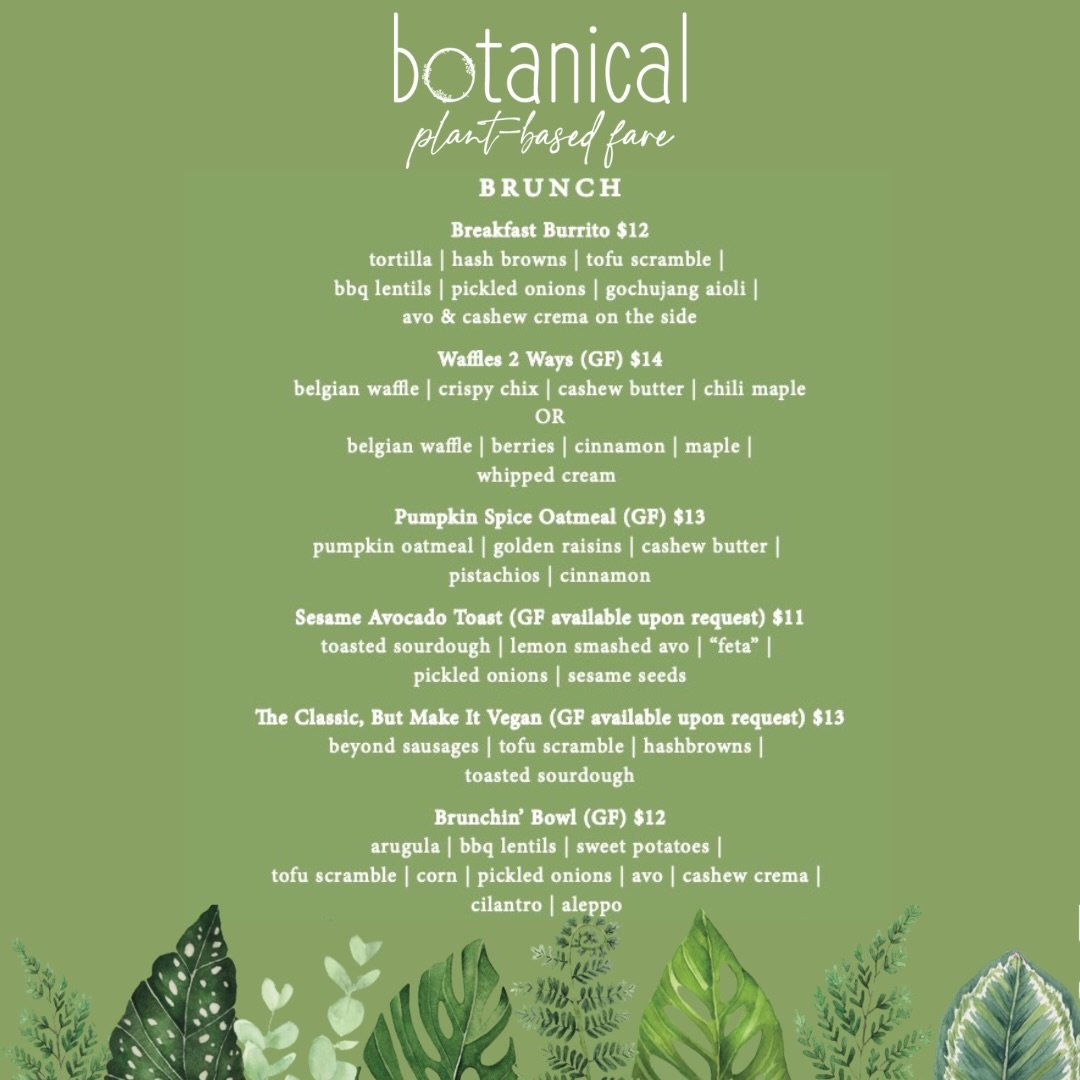 botanical
plant-based fare

BRUNCH

Breakfast Burrito $12
tortilla | hash browns | tofu scramble | bbq lentils | pickled onions | gochujang aioli | avo & cashew crema on the side

Waffles 2 Ways (GF) $14
belgian waffle | crispy chix | cashew butter | chili maple
OR
belgian waffle | berries | cinnamon | maple | whipped cream

Pumpkin Spice Oatmeal (GF) $13
pumpkin oatmeal | golden raisins | cashew butter | pistachios | cinnamon

Sesame Avocado Toast (GF available upon request) $11
toasted sourdough | lemon smashed avo | "feta" | pickled onions | sesame seeds

The Classic, But Make It Vegan (GF available upon request) $13
beyond sausages | tofu scramble | hashbrowns | toasted sourdough

Brunchin' Bowl (GF) $12
arugula | bbq lentils | sweet potatoes | tofu scramble | corn | pickled onions | avo | cashew crema | cilantro | aleppo